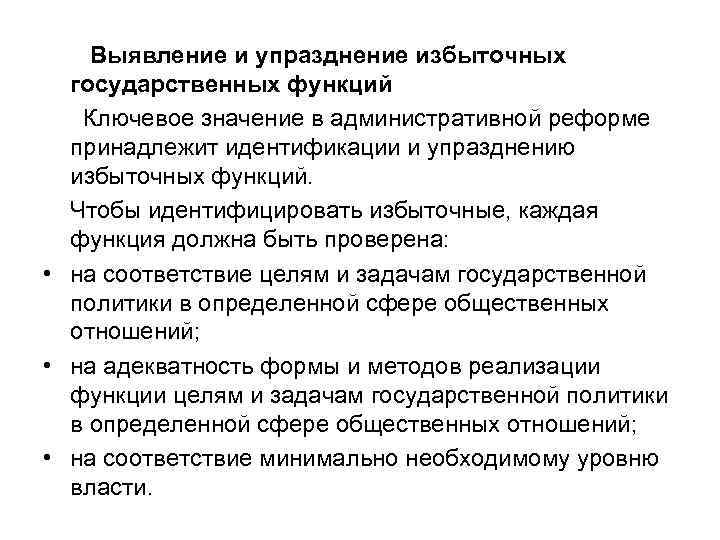 Выявление и упразднение избыточных государственных функций

Ключевое значение в административной реформе принадлежит идентификации и упразднению избыточных функций.

Чтобы идентифицировать избыточные, каждая функция должна быть проверена:

• на соответствие целям и задачам государственной политики в определенной сфере общественных отношений;
• на адекватность формы и методов реализации функции целям и задачам государственной политики в определенной сфере общественных отношений;
• на соответствие минимально необходимому уровню власти.